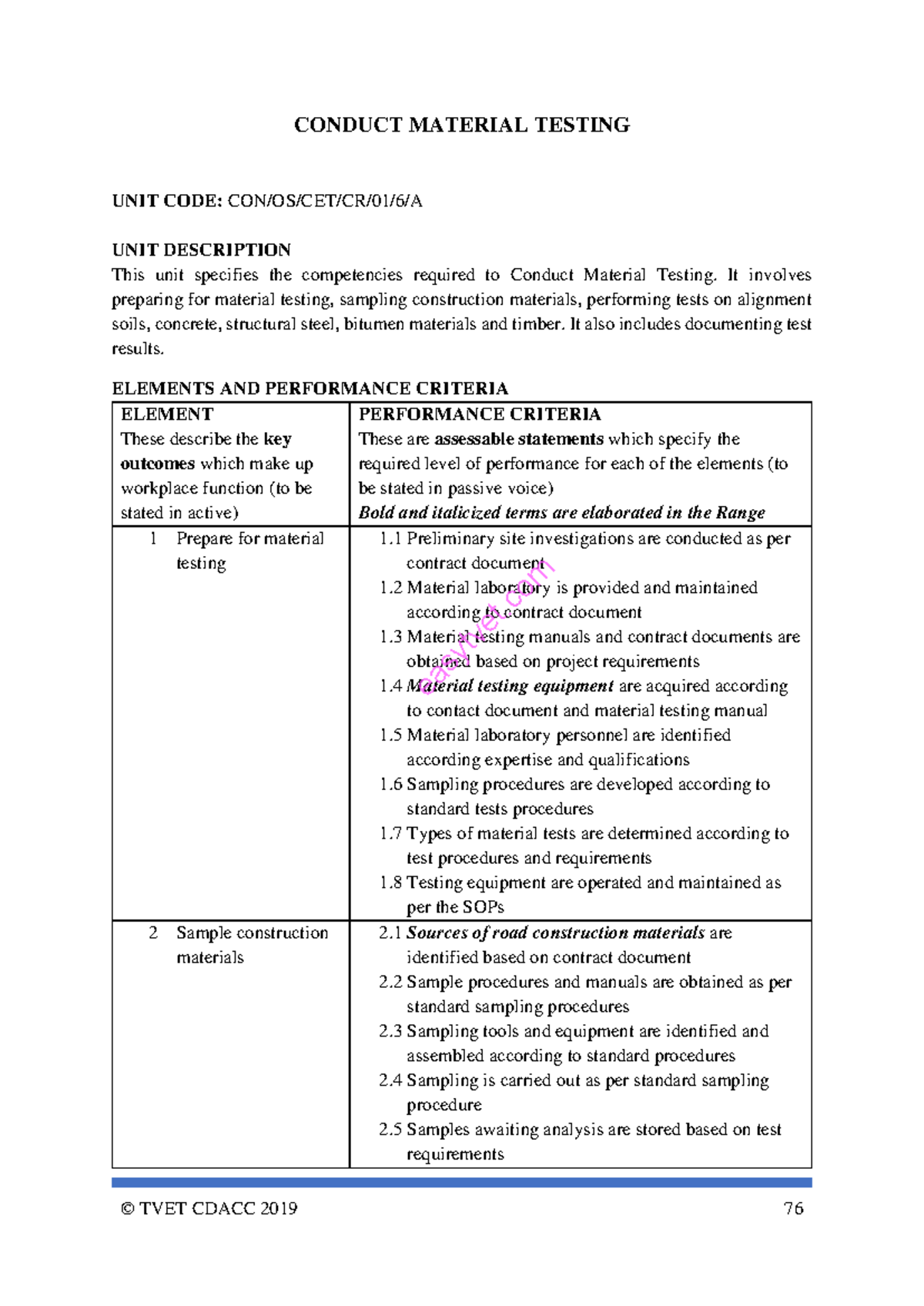 CONDUCT MATERIAL TESTING

UNIT CODE: CON/OS/CET/CR/01/6/A

UNIT DESCRIPTION
This unit specifies the competencies required to Conduct Material Testing. It involves preparing for material testing, sampling construction materials, performing tests on alignment soils, concrete, structural steel, bitumen materials and timber. It also includes documenting test results.

ELEMENTS AND PERFORMANCE CRITERIA

| ELEMENT These describe the key outcomes which make up workplace function (to be stated in active) | PERFORMANCE CRITERIA These are assessable statements which specify the required level of performance for each of the elements (to be stated in passive voice) Bold and italicized terms are elaborated in the Range |
|---|---|
| 1 Prepare for material testing | 1.1 Preliminary site investigations are conducted as per contract document 1.2 Material laboratory is provided and maintained according to contract document 1.3 Material testing manuals and contract documents are obtained based on project requirements 1.4 Material testing equipment are acquired according to contact document and material testing manual 1.5 Material laboratory personnel are identified according expertise and qualifications 1.6 Sampling procedures are developed according to standard tests procedures 1.7 Types of material tests are determined according to test procedures and requirements 1.8 Testing equipment are operated and maintained as per the SOPs |
| 2 Sample construction materials | 2.1 Sources of road construction materials are identified based on contract document 2.2 Sample procedures and manuals are obtained as per standard sampling procedures 2.3 Sampling tools and equipment are identified and assembled according to standard procedures 2.4 Sampling is carried out as per standard sampling procedure 2.5 Samples awaiting analysis are stored based on test requirements |

easytvet.com

© TVET CDACC 2019 76